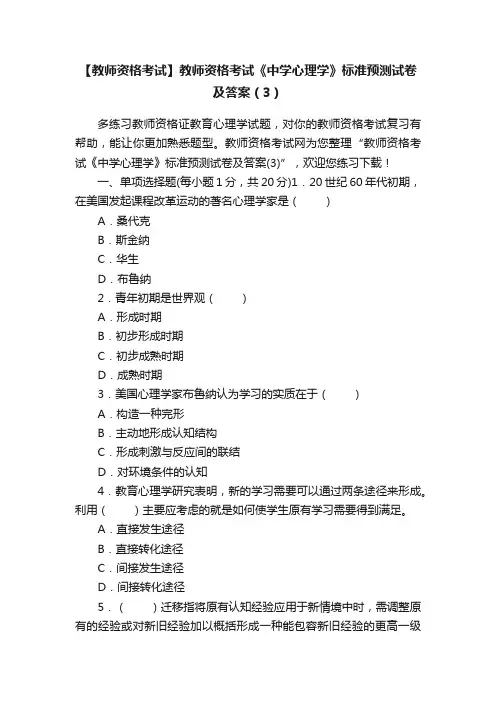 【教师资格考试】教师资格考试《中学心理学》标准预测试卷及答案（3）

多练习教师资格证教育心理学试题，对你的教师资格考试复习有帮助，能让你更加熟悉题型。教师资格考试网为您整理“教师资格考试《中学心理学》标准预测试卷及答案(3)”，欢迎您练习下载！

一、单项选择题(每小题1分，共20分)1．20世纪60年代初期，在美国发起课程改革运动的著名心理学家是（　　）

A．桑代克

B．斯金纳

C．华生

D．布鲁纳

2．青年初期是世界观（　　）

A．形成时期

B．初步形成时期

C．初步成熟时期

D．成熟时期

3．美国心理学家布鲁纳认为学习的实质在于（　　）

A．构造一种完形

B．主动地形成认知结构

C．形成刺激与反应间的联结

D．对环境条件的认知

4．教育心理学研究表明，新的学习需要可以通过两条途径来形成。利用（　　）主要应考虑的就是如何使学生原有学习需要得到满足。

A．直接发生途径

B．直接转化途径

C．间接发生途径

D．间接转化途径

5．（　　）迁移指将原有认知经验应用于新情境中时，需调整原有的经验或对新旧经验加以概括形成一种能包容新旧经验的更高一级